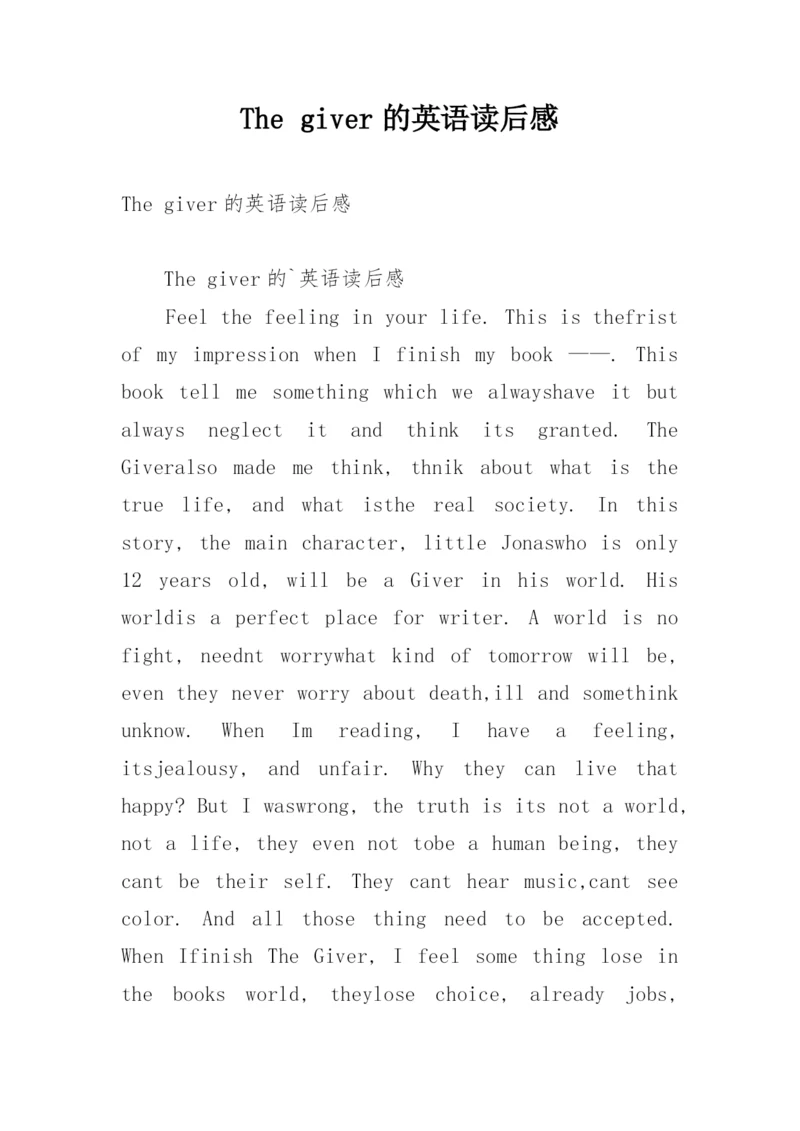 The giver 的英语读后感

The giver 的英语读后感

The giver 的`英语读后感

Feel the feeling in your life. This is thefrist of my impression when I finish my book ——. This book tell me something which we alwayshave it but always neglect it and think its granted. The Giveralso made me think, thnik about what is the true life, and what isthe real society. In this story, the main character, little Jonaswho is only 12 years old, will be a Giver in his world. His worldis a perfect place for writer. A world is no fight, neednt worrywhat kind of tomorrow will be, even they never worry about death,ill and somethink unknow. When Im reading, I have a feeling, itsjealousy, and unfair. Why they can live that happy? But I waswrong, the truth is its not a world, not a life, they even not tobe a human being, they cant be their self. They cant hear music,cant see color. And all those thing need to be accepted. When Ifinish The Giver, I feel some thing lose in the books world, theylose choice, already jobs,